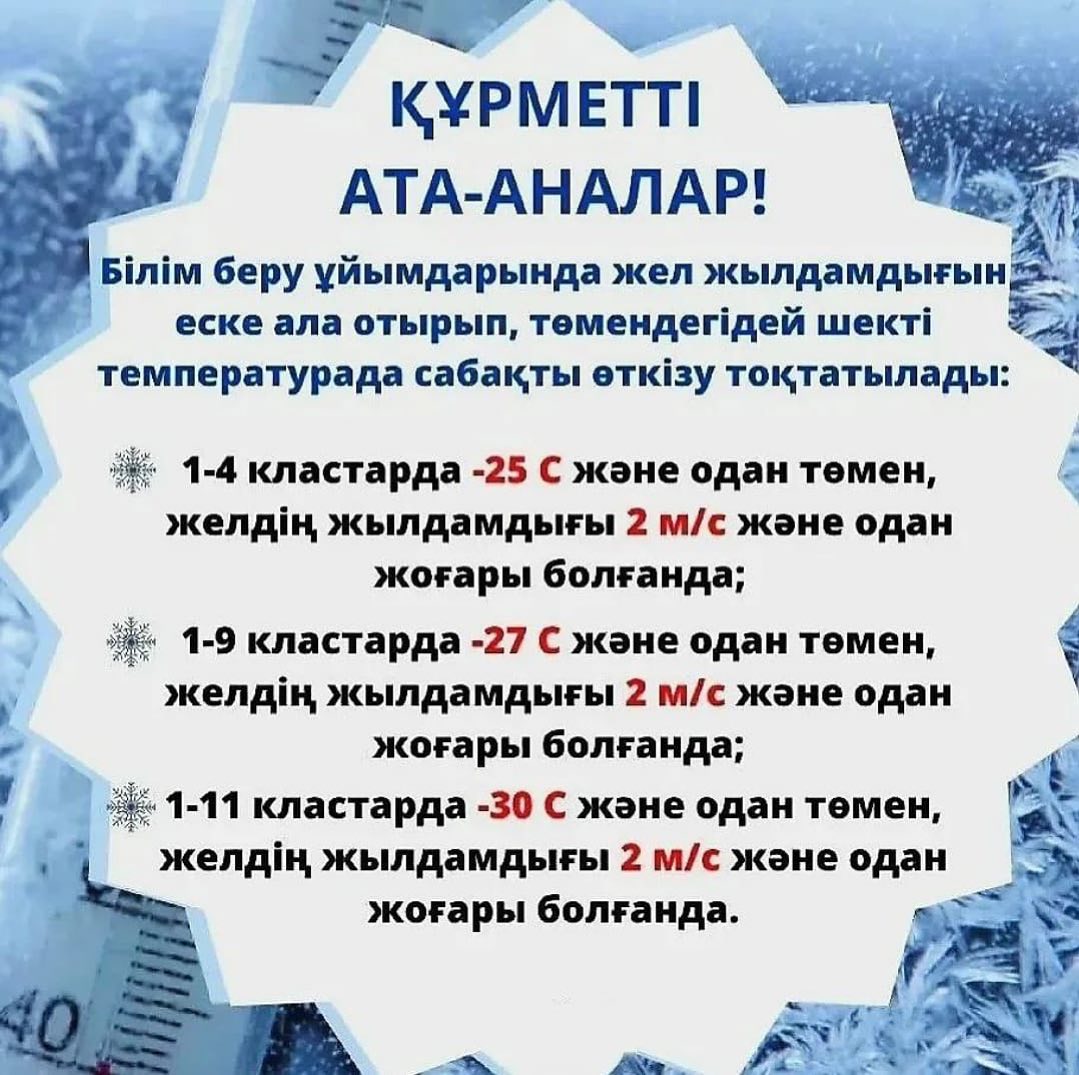 ҚҰРМЕТТІ АТА-АНАЛАР!

Білім беру ұйымдарында жел жылдамдығын еске ала отырып, төмендегідей шекті температурада сабақты өткізу тоқтатылады:

1-4 кластарда -25 С және одан төмен, желдің жылдамдығы 2 м/с және одан жоғары болғанда;

1-9 кластарда -27 С және одан төмен, желдің жылдамдығы 2 м/с және одан жоғары болғанда;

1-11 кластарда -30 С және одан төмен, желдің жылдамдығы 2 м/с және одан жоғары болғанда.

40